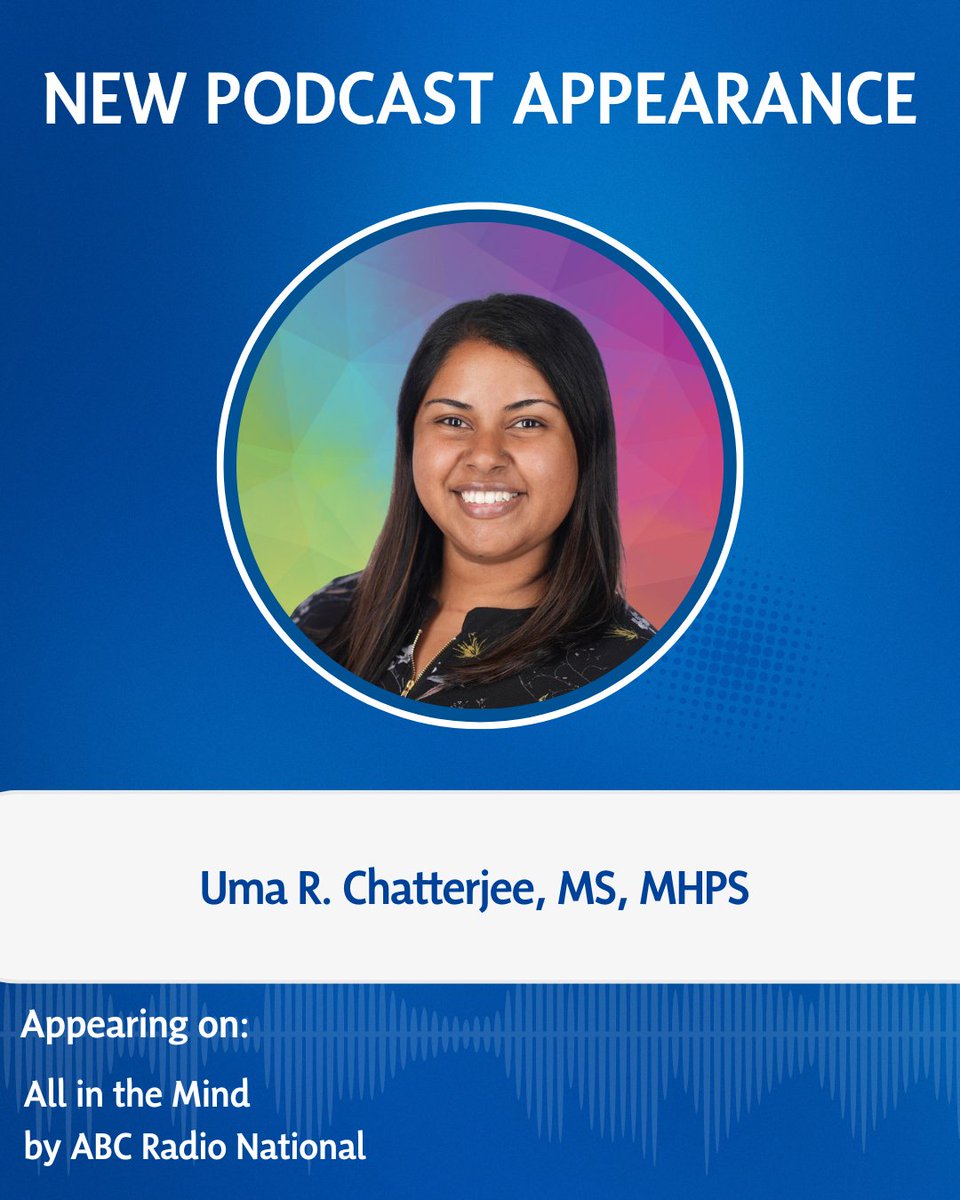 NEW PODCAST APPEARANCE

Uma R. Chatterjee, MS, MHPS

Appearing on:

All in the Mind
by ABC Radio National